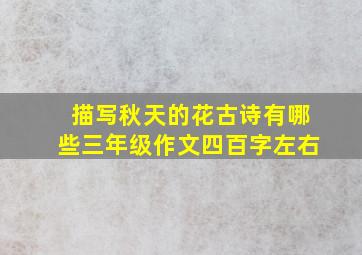 描写秋天的花古诗有哪些三年级作文四百字左右